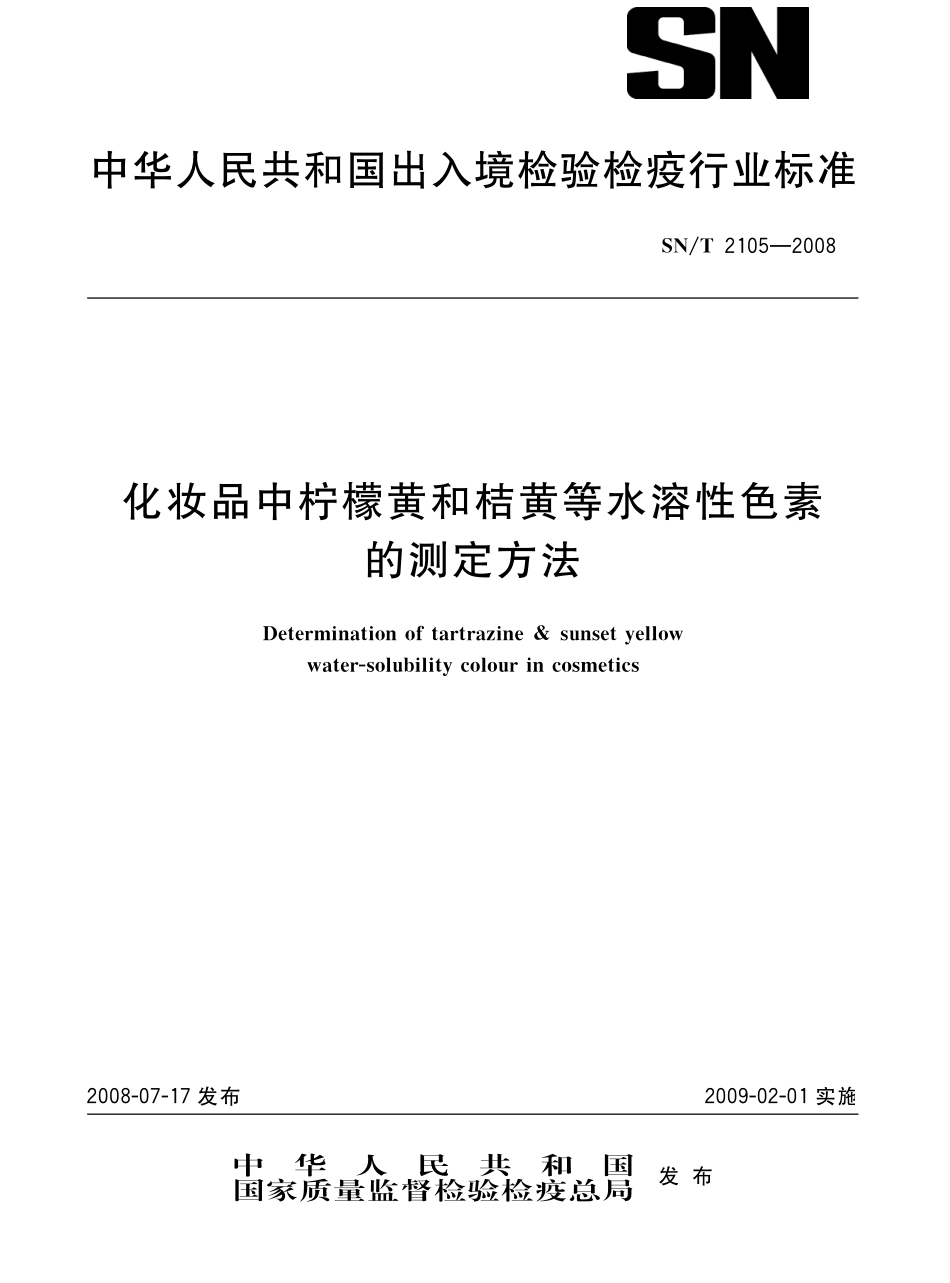 SN

中华人民共和国出入境检验检疫行业标准

SN/T 2105—2008

化妆品中柠檬黄和桔黄等水溶性色素的测定方法

Determination of tartrazine & sunset yellow water-solubility colour in cosmetics

2008-07-17 发布

2009-02-01 实施

中华人民共和国
国家质量监督检验检疫总局 发布